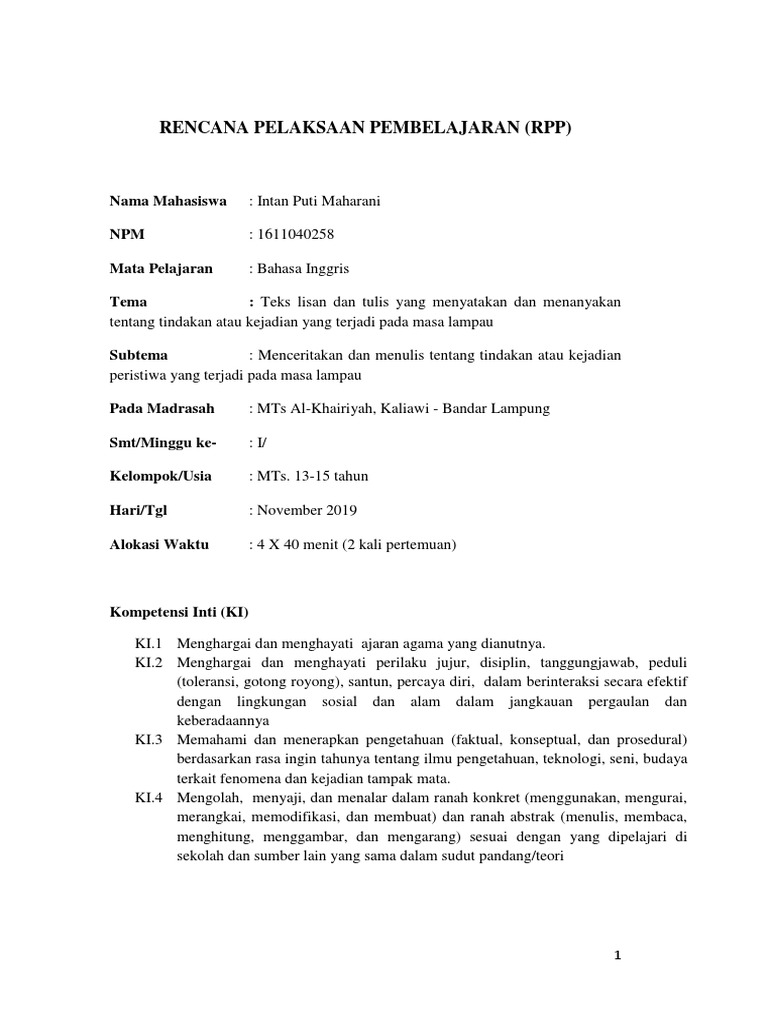 RENCANA PELAKSAAN PEMBELAJARAN (RPP)

Nama Mahasiswa : Intan Puti Maharani

NPM : 1611040258

Mata Pelajaran : Bahasa Inggris

Tema : Teks lisan dan tulis yang menyatakan dan menanyakan tentang tindakan atau kejadian yang terjadi pada masa lampau

Subtema : Menceritakan dan menulis tentang tindakan atau kejadian peristiwa yang terjadi pada masa lampau

Pada Madrasah : MTs Al-Khairiyah, Kaliawi - Bandar Lampung

Smt/Minggu ke- : I/

Kelompok/Usia : MTs. 13-15 tahun

Hari/Tgl : November 2019

Alokasi Waktu : 4 X 40 menit (2 kali pertemuan)

Kompetensi Inti (KI)

KI.1 Menghargai dan menghayati ajaran agama yang dianutnya.
KI.2 Menghargai dan menghayati perilaku jujur, disiplin, tanggungjawab, peduli (toleransi, gotong royong), santun, percaya diri, dalam berinteraksi secara efektif dengan lingkungan sosial dan alam dalam jangkauan pergaulan dan keberadaannya
KI.3 Memahami dan menerapkan pengetahuan (faktual, konseptual, dan prosedural) berdasarkan rasa ingin tahunya tentang ilmu pengetahuan, teknologi, seni, budaya terkait fenomena dan kejadian tampak mata.
KI.4 Mengolah, menyaji, dan menalar dalam ranah konkret (menggunakan, mengurai, merangkai, memodifikasi, dan membuat) dan ranah abstrak (menulis, membaca, menghitung, menggambar, dan mengarang) sesuai dengan yang dipelajari di sekolah dan sumber lain yang sama dalam sudut pandang/teori

1